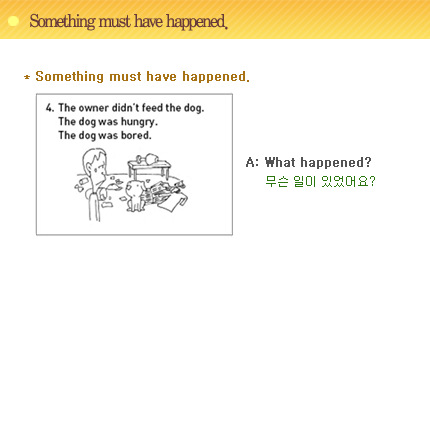 Something must have happened.

* Something must have happened.

4. The owner didn't feed the dog.
The dog was hungry.
The dog was bored.

A: What happened?
무슨 일이 있었어요?